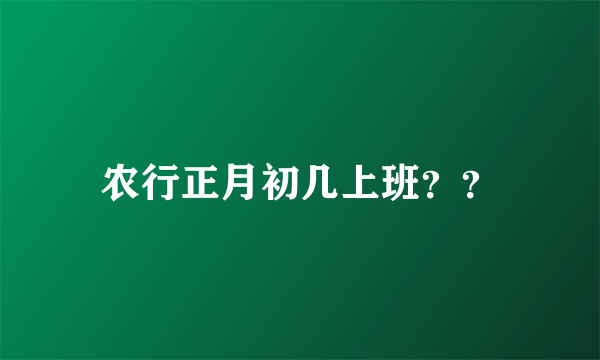 农行正月初几上班？？